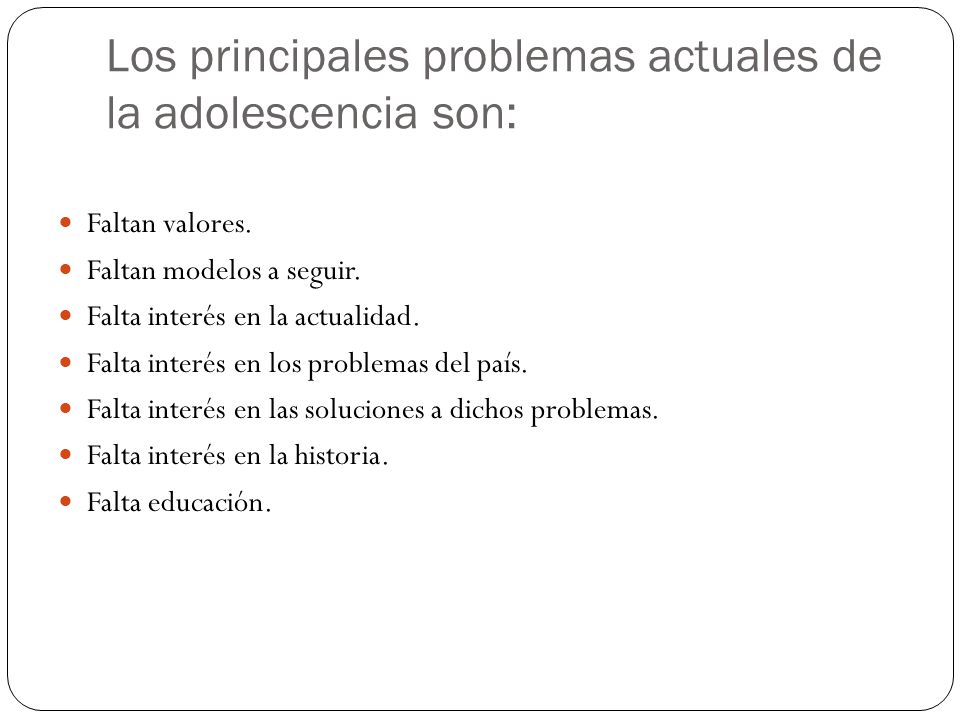 Los principales problemas actuales de la adolescencia son:

- Faltan valores.
- Faltan modelos a seguir.
- Falta interés en la actualidad.
- Falta interés en los problemas del país.
- Falta interés en las soluciones a dichos problemas.
- Falta interés en la historia.
- Falta educación.